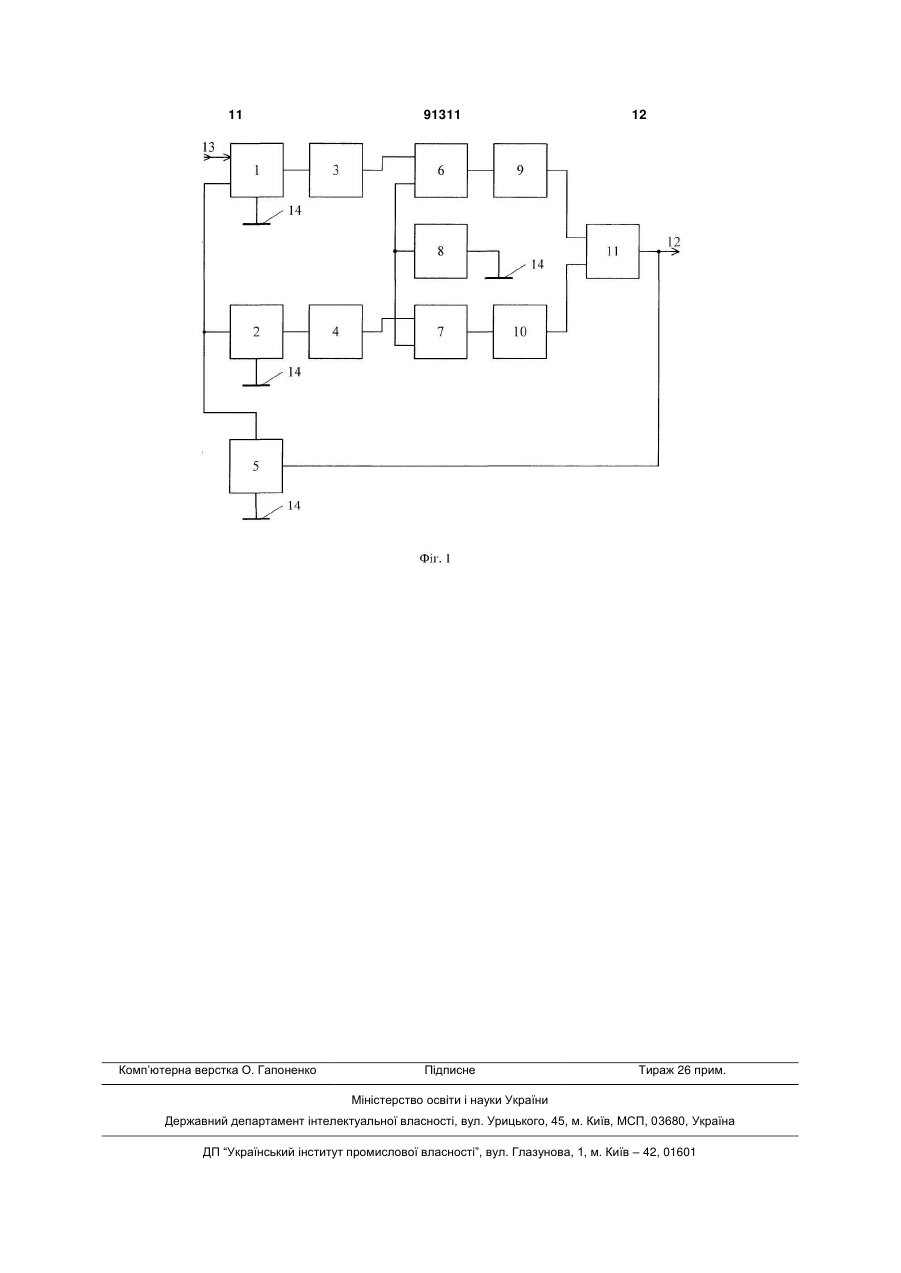 11 91311 12

13
1
3
6
9
14
8
14
11
12
2
4
7
10
14
5
14

Фіг. 1

Комп'ютерна верстка О. Гапоненко Підписне Тираж 26 прим.

Міністерство освіти і науки України

Державний департамент інтелектуальної власності, вул. Урицького, 45, м. Київ, МСП, 03680, Україна

ДП "Український інститут промислової власності", вул. Глазунова, 1, м. Київ – 42, 01601